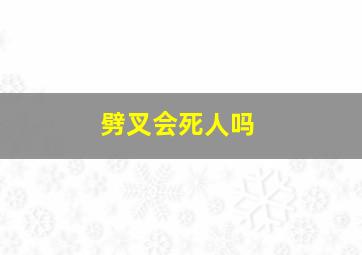 劈叉会死人吗